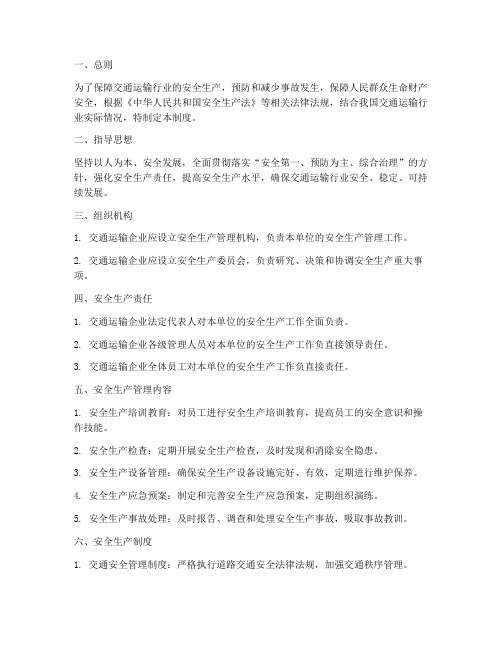 一、总则

为了保障交通运输行业的安全生产，预防和减少事故发生，保障人民群众生命财产安全，根据《中华人民共和国安全生产法》等相关法律法规，结合我国交通运输行业实际情况，特制定本制度。

二、指导思想

坚持以人为本、安全发展，全面贯彻落实“安全第一、预防为主、综合治理”的方针，强化安全生产责任，提高安全生产水平，确保交通运输行业安全、稳定、可持续发展。

三、组织机构

1. 交通运输企业应设立安全生产管理机构，负责本单位的安全生产管理工作。

2. 交通运输企业应设立安全生产委员会，负责研究、决策和协调安全生产重大事项。

四、安全生产责任

1. 交通运输企业法定代表人对本单位的安全生产工作全面负责。

2. 交通运输企业各级管理人员对本单位的安全生产工作负直接领导责任。

3. 交通运输企业全体员工对本单位的安全生产工作负直接责任。

五、安全生产管理内容

1. 安全生产培训教育：对员工进行安全生产培训教育，提高员工的安全意识和操作技能。

2. 安全生产检查：定期开展安全生产检查，及时发现和消除安全隐患。

3. 安全生产设备管理：确保安全生产设备设施完好、有效，定期进行维护保养。

4. 安全生产应急预案：制定和完善安全生产应急预案，定期组织演练。

5. 安全生产事故处理：及时报告、调查和处理安全生产事故，吸取事故教训。

六、安全生产制度

1. 交通安全管理制度：严格执行道路交通安全法律法规，加强交通秩序管理。